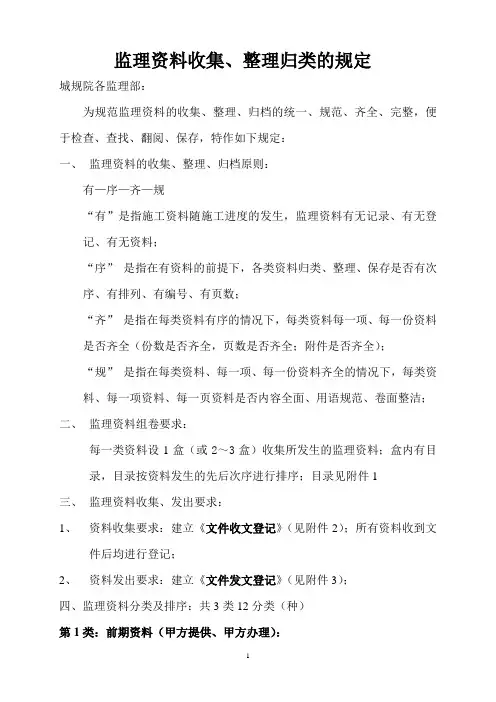 监理资料收集、整理归类的规定

城规院各监理部：

为规范监理资料的收集、整理、归档的统一、规范、齐全、完整，便于检查、查找、翻阅、保存，特作如下规定：

一、 监理资料的收集、整理、归档原则：

有一序一齐一规

“有”是指施工资料随施工进度的发生，监理资料有无记录、有无登记、有无资料；

“序” 是指在有资料的前提下，各类资料归类、整理、保存是否有次序、有排列、有编号、有页数；

“齐” 是指在每类资料有序的情况下，每类资料每一项、每一份资料是否齐全（份数是否齐全，页数是否齐全；附件是否齐全）；

“规” 是指在每类资料、每一项、每一份资料齐全的情况下，每类资料、每一项资料、每一页资料是否内容全面、用语规范、卷面整洁；

二、 监理资料组卷要求：

每一类资料设 1 盒（或 2～3 盒）收集所发生的监理资料；盒内有目录，目录按资料发生的先后次序进行排序；目录见附件 1

三、 监理资料收集、发出要求：

1、 资料收集要求：建立《文件收文登记》（见附件 2）；所有资料收到文件后均进行登记；

2、 资料发出要求：建立《文件发文登记》（见附件 3）；

四、监理资料分类及排序：共 3 类 12 分类（种）

第 1 类：前期资料（甲方提供、甲方办理）：

1